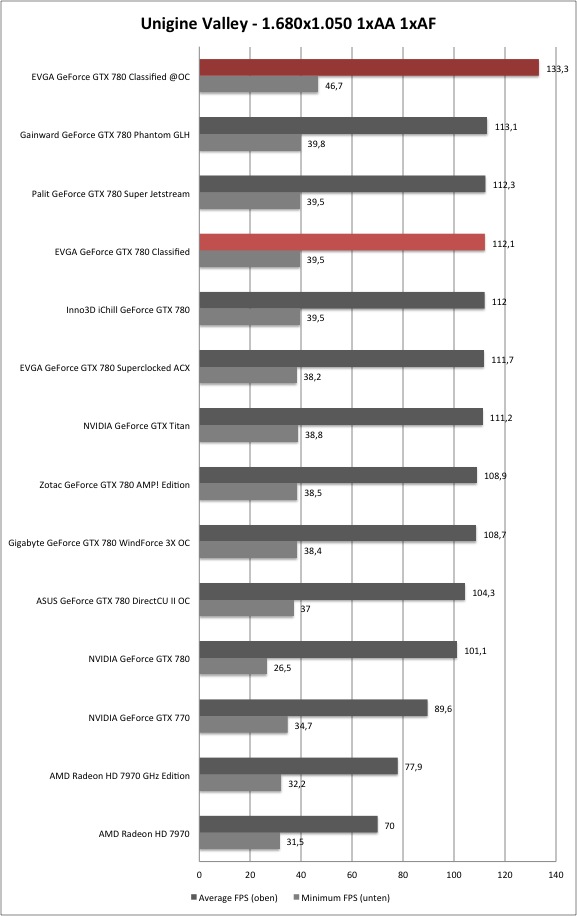 Unigine Valley - 1.680x1.050 1xAA 1xAF

EVGA GeForce GTX 780 Classified @OC
133,3
46,7

Gainward GeForce GTX 780 Phantom GLH
113,1
39,8

Palit GeForce GTX 780 Super Jetstream
112,3
39,5

EVGA GeForce GTX 780 Classified
112,1
39,5

Inno3D iChill GeForce GTX 780
112
39,5

EVGA GeForce GTX 780 Superclocked ACX
111,7
38,2

NVIDIA GeForce GTX Titan
111,2
38,8

Zotac GeForce GTX 780 AMP! Edition
108,9
38,5

Gigabyte GeForce GTX 780 WindForce 3X OC
108,7
38,4

ASUS GeForce GTX 780 DirectCU II OC
104,3
37

NVIDIA GeForce GTX 780
101,1
26,5

NVIDIA GeForce GTX 770
89,6
34,7

AMD Radeon HD 7970 GHz Edition
77,9
32,2

AMD Radeon HD 7970
70
31,5

0 20 40 60 80 100 120 140

Average FPS (oben) Minimum FPS (unten)